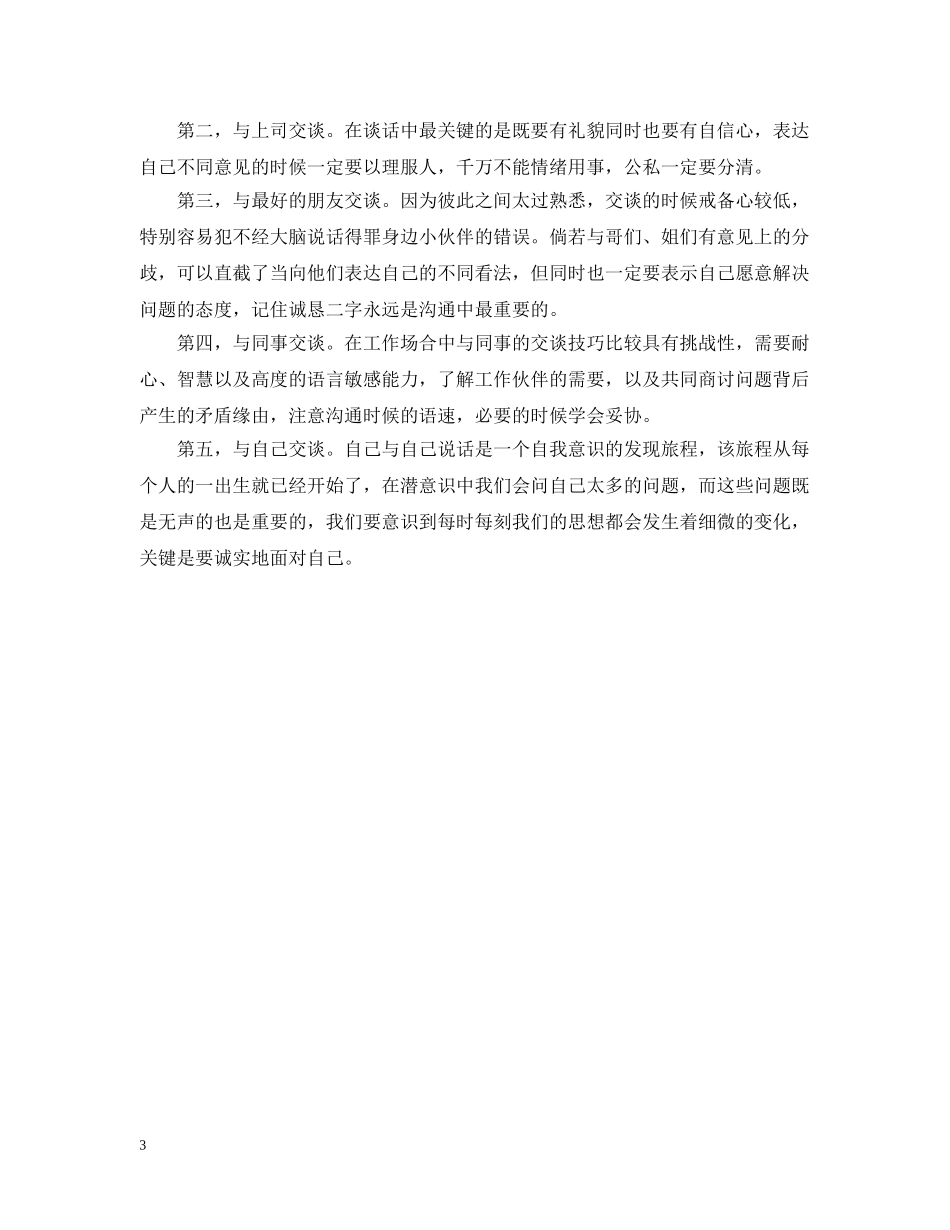 第二，与上司交谈。在谈话中最关键的是既要有礼貌同时也要有自信心，表达自己不同意见的时候一定要以理服人，千万不能情绪用事，公私一定要分清。

第三，与最好的朋友交谈。因为彼此之间太过熟悉，交谈的时候戒备心较低，特别容易犯不经大脑说话得罪身边小伙伴的错误。倘若与哥们、姐们有意见上的分歧，可以直截了当向他们表达自己的不同看法，但同时也一定要表示自己愿意解决问题的态度，记住诚恳二字永远是沟通中最重要的。

第四，与同事交谈。在工作场合中与同事的交谈技巧比较具有挑战性，需要耐心、智慧以及高度的语言敏感能力，了解工作伙伴的需要，以及共同商讨问题背后产生的矛盾缘由，注意沟通时候的语速，必要的时候学会妥协。

第五，与自己交谈。自己与自己说话是一个自我意识的发现旅程，该旅程从每个人的一出生就已经开始了，在潜意识中我们会问自己太多的问题，而这些问题既是无声的也是重要的，我们要意识到每时每刻我们的思想都会发生着细微的变化，关键是要诚实地面对自己。

3